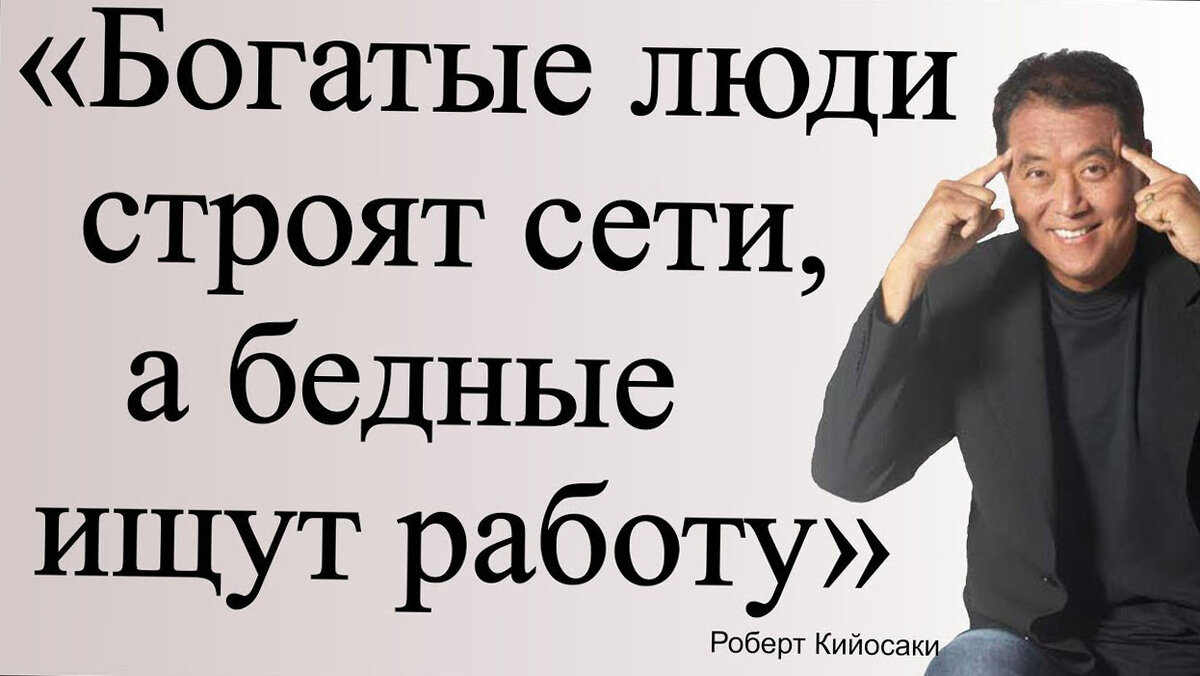 «Богатые люди строят сети, а бедные ищут работу»

Роберт Кийосаки